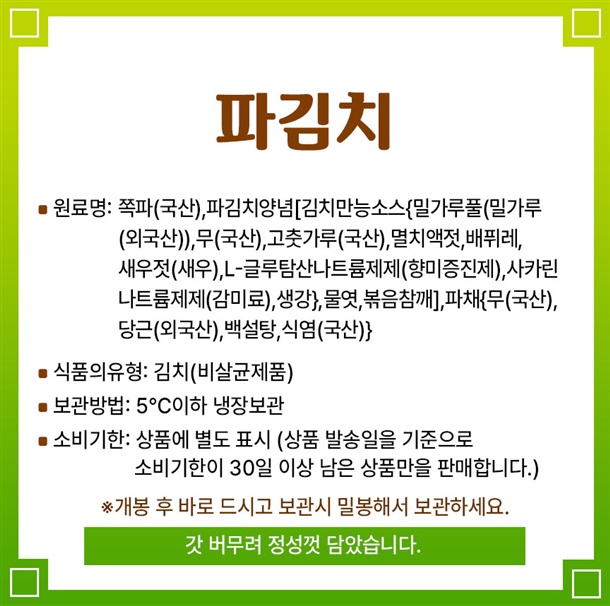 파김치

■ 원료명: 쪽파(국산),파김치양념[김치만능소스{밀가루풀(밀가루(외국산)),무(국산),고춧가루(국산),멸치액젓,배퓌레,새우젓(새우),L-글루탐산나트륨제제(향미증진제),사카린나트륨제제(감미료),생강},물엿,볶음참깨],파채{무(국산),당근(외국산),백설탕,식염(국산)}

■ 식품의유형: 김치(비살균제품)

■ 보관방법: 5°C이하 냉장보관

■ 소비기한: 상품에 별도 표시 (상품 발송일을 기준으로 소비기한이 30일 이상 남은 상품만을 판매합니다.)

※개봉 후 바로 드시고 보관시 밀봉해서 보관하세요.

갓 버무려 정성껏 담았습니다.